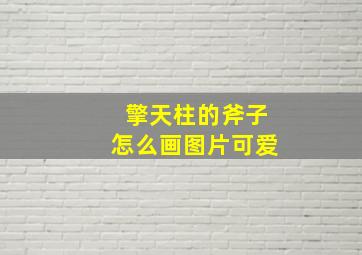 擎天柱的斧子
怎么画图片可爱